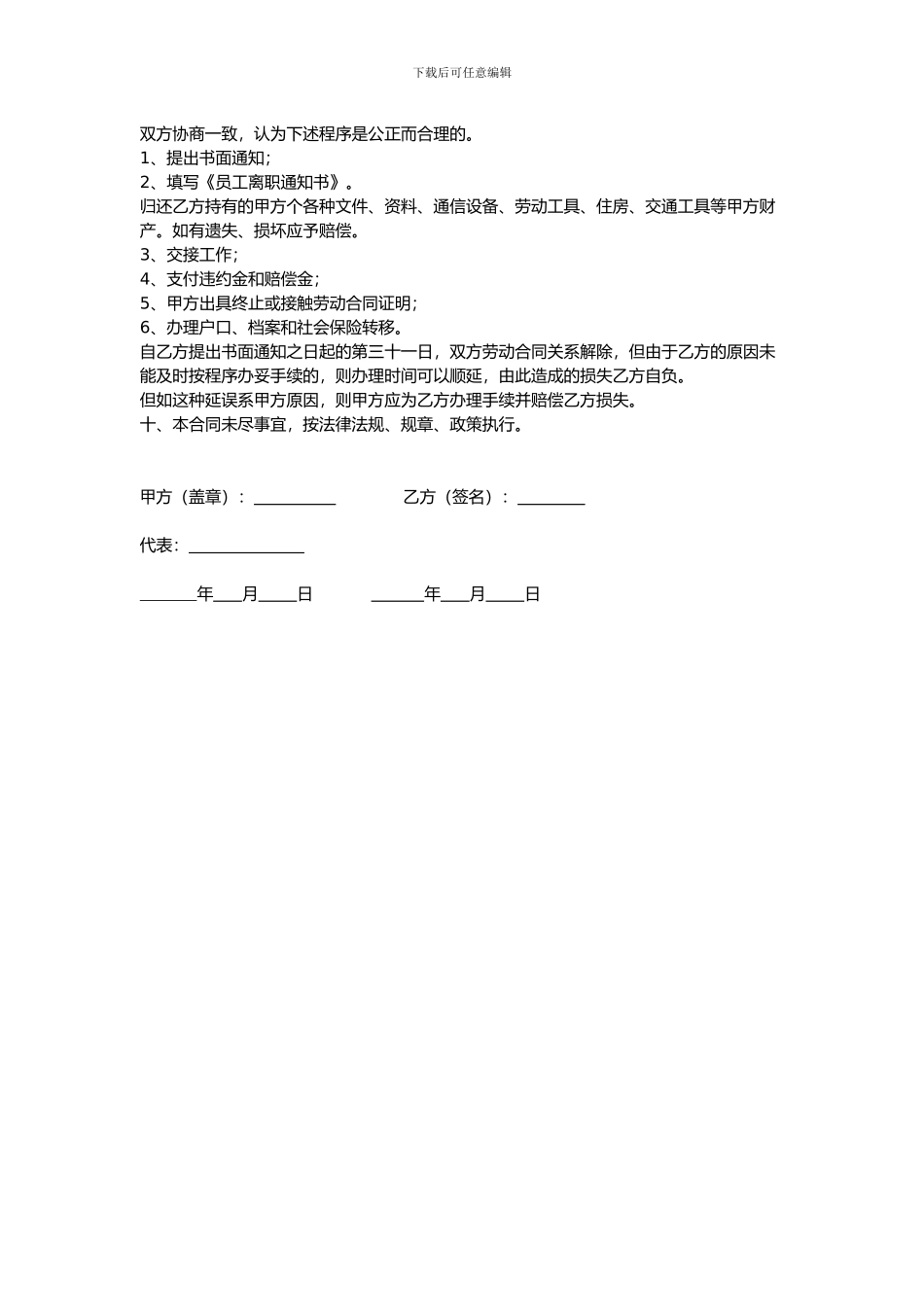 下载后可任意编辑

双方协商一致，认为下述程序是公正而合理的。
1、提出书面通知；
2、填写《员工离职通知书》。
归还乙方持有的甲方个各种文件、资料、通信设备、劳动工具、住房、交通工具等甲方财产。如有遗失、损坏应予赔偿。
3、交接工作；
4、支付违约金和赔偿金；
5、甲方出具终止或接触劳动合同证明；
6、办理户口、档案和社会保险转移。
自乙方提出书面通知之日起的第三十一日，双方劳动合同关系解除，但由于乙方的原因未能及时按程序办妥手续的，则办理时间可以顺延，由此造成的损失乙方自负。
但如这种延误系甲方原因，则甲方应为乙方办理手续并赔偿乙方损失。
十、本合同未尽事宜，按法律法规、规章、政策执行。

甲方（盖章）：__________ 乙方（签名）：________

代表：______________

_______年___月_____日 _______年___月_____日